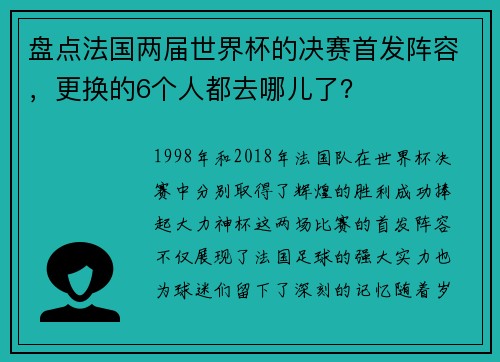 盘点法国两届世界杯的决赛首发阵容，更换的6个人都去哪儿了？

1998年和2018年法国队在世界杯决赛中分别取得了辉煌的胜利成功捧起大力神杯这两场比赛的首发阵容不仅展现了法国足球的强大实力也为球迷们留下了深刻的记忆随着岁